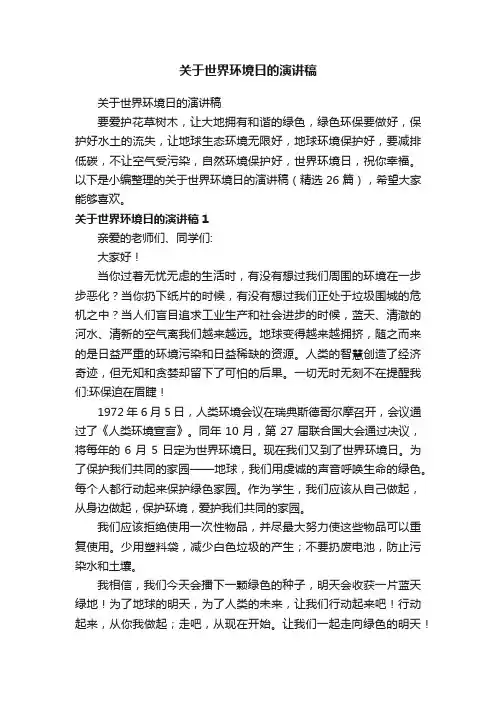 关于世界环境日的演讲稿

关于世界环境日的演讲稿

要爱护花草树木，让大地拥有和谐的绿色，绿色环保要做好，保护好水土的流失，让地球生态环境无限好，地球环境保护好，要减排低碳，不让空气受污染，自然环境保护好，世界环境日，祝你幸福。以下是小编整理的关于世界环境日的演讲稿（精选 26 篇），希望大家能够喜欢。

关于世界环境日的演讲稿 1

亲爱的老师们、同学们:

大家好！

当你过着无忧无虑的生活时，有没有想过我们周围的环境在一步步恶化？当你扔下纸片的时候，有没有想过我们正处于垃圾围城的危机之中？当人们盲目追求工业生产和社会进步的时候，蓝天、清澈的河水、清新的空气离我们越来越远。地球变得越来越拥挤，随之而来的是日益严重的环境污染和日益稀缺的资源。人类的智慧创造了经济奇迹，但无知和贪婪却留下了可怕的后果。一切无时无刻不在提醒我们:环保迫在眉睫！

1972 年 6 月 5 日，人类环境会议在瑞典斯德哥尔摩召开，会议通过了《人类环境宣言》。同年 10 月，第 27 届联合国大会通过决议，将每年的 6 月 5 日定为世界环境日。现在我们又到了世界环境日。为了保护我们共同的家园——地球，我们用虔诚的声音呼唤生命的绿色。每个人都行动起来保护绿色家园。作为学生，我们应该从自己做起，从身边做起，保护环境，爱护我们共同的家园。

我们应该拒绝使用一次性物品，并尽最大努力使这些物品可以重复使用。少用塑料袋，减少白色垃圾的产生；不要扔废电池，防止污染水和土壤。

我相信，我们今天会播下一颗绿色的种子，明天会收获一片蓝天绿地！为了地球的明天，为了人类的未来，让我们行动起来吧！行动起来，从你我做起；走吧，从现在开始。让我们一起走向绿色的明天！